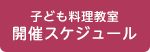 子ども料理教室
開催スケジュール